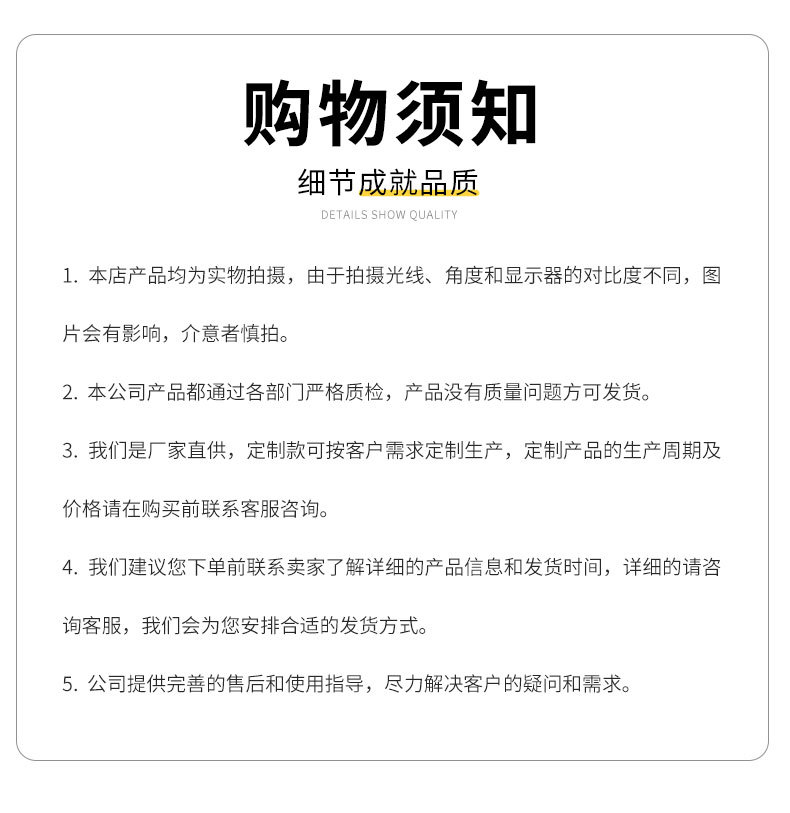 购物须知

细节成就品质

DETAILS SHOW QUALITY

1. 本店产品均为实物拍摄，由于拍摄光线、角度和显示器的对比度不同，图片会有影响，介意者慎拍。

2. 本公司产品都通过各部门严格质检，产品没有质量问题方可发货。

3. 我们是厂家直供，定制款可按客户需求定制生产，定制产品的生产周期及价格请在购买前联系客服咨询。

4. 我们建议您下单前联系卖家了解详细的产品信息和发货时间，详细的请咨询客服，我们会为您安排合适的发货方式。

5. 公司提供完善的售后和使用指导，尽力解决客户的疑问和需求。